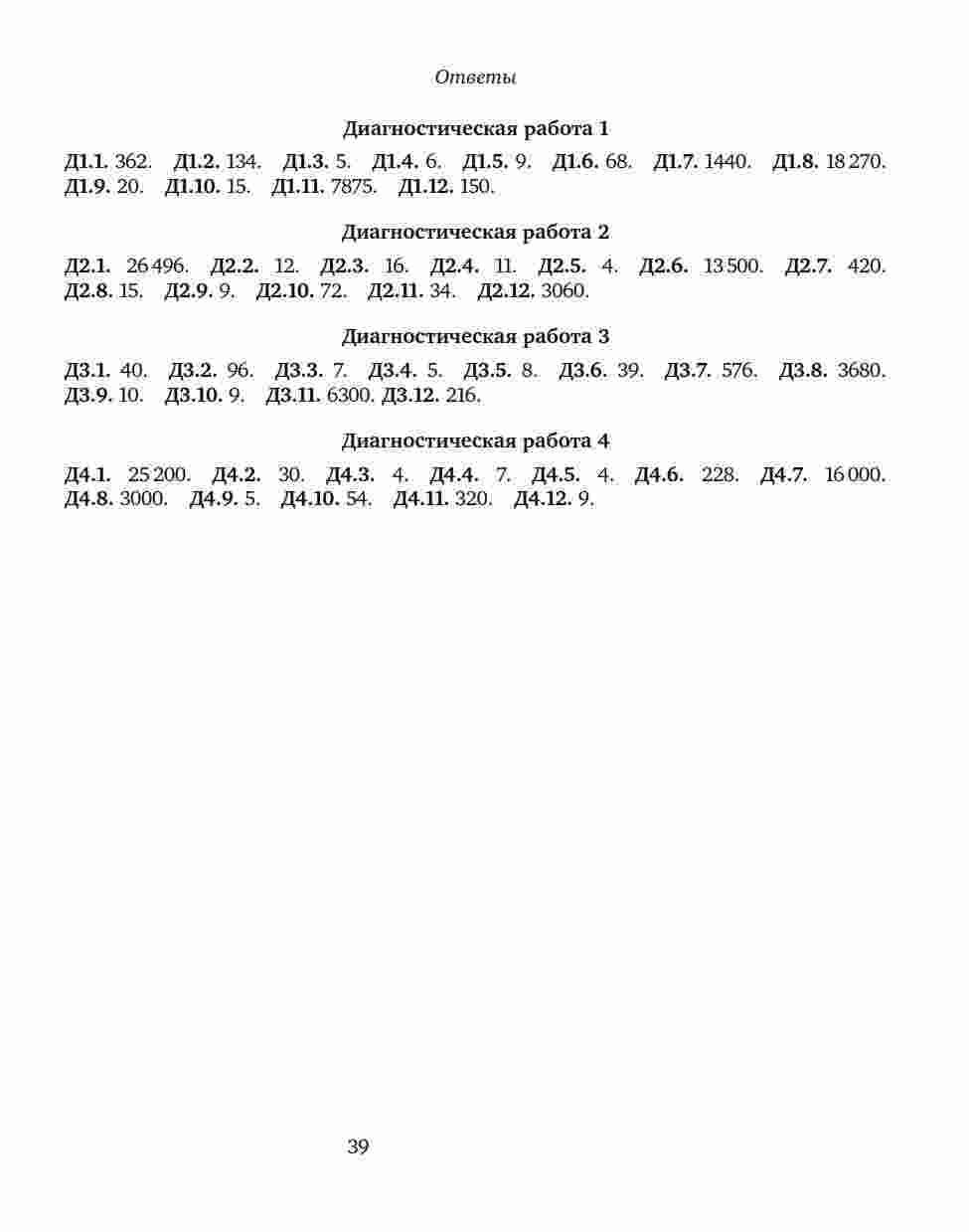 Ответы

Диагностическая работа 1

Д1.1. 362. Д1.2. 134. Д1.3. 5. Д1.4. 6. Д1.5. 9. Д1.6. 68. Д1.7. 1440. Д1.8. 18 270. Д1.9. 20. Д1.10. 15. Д1.11. 7875. Д1.12. 150.

Диагностическая работа 2

Д2.1. 26 496. Д2.2. 12. Д2.3. 16. Д2.4. 11. Д2.5. 4. Д2.6. 13 500. Д2.7. 420. Д2.8. 15. Д2.9. 9. Д2.10. 72. Д2.11. 34. Д2.12. 3060.

Диагностическая работа 3

Д3.1. 40. Д3.2. 96. Д3.3. 7. Д3.4. 5. Д3.5. 8. Д3.6. 39. Д3.7. 576. Д3.8. 3680. Д3.9. 10. Д3.10. 9. Д3.11. 6300. Д3.12. 216.

Диагностическая работа 4

Д4.1. 25 200. Д4.2. 30. Д4.3. 4. Д4.4. 7. Д4.5. 4. Д4.6. 228. Д4.7. 16 000. Д4.8. 3000. Д4.9. 5. Д4.10. 54. Д4.11. 320. Д4.12. 9.

39